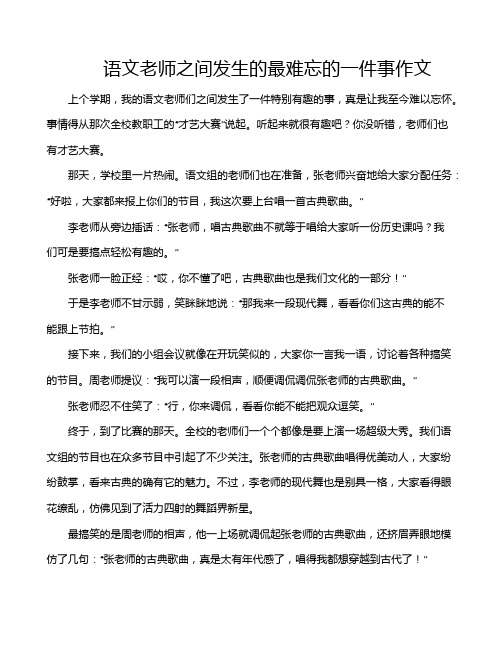 语文老师之间发生的最难忘的一件事作文

上个学期，我的语文老师们之间发生了一件特别有趣的事，真是让我至今难以忘怀。事情得从那次全校教职工的“才艺大赛”说起。听起来就很有趣吧？你没听错，老师们也有才艺大赛。

那天，学校里一片热闹。语文组的老师们也在准备，张老师兴奋地给大家分配任务：“好啦，大家都来报上你们的节目，我这次要上台唱一首古典歌曲。”

李老师从旁边插话：“张老师，唱古典歌曲不就等于唱给大家听一份历史课吗？我们可是要搞点轻松有趣的。”

张老师一脸正经：“哎，你不懂了吧，古典歌曲也是我们文化的一部分！”

于是李老师不甘示弱，笑眯眯地说：“那我来一段现代舞，看看你们这古典的能不能跟上节拍。”

接下来，我们的小组会议就像在开玩笑似的，大家你一言我一语，讨论着各种搞笑的节目。周老师提议：“我可以演一段相声，顺便调侃调侃张老师的古典歌曲。”

张老师忍不住笑了：“行，你来调侃，看看你能不能把观众逗笑。”

终于，到了比赛的那天。全校的老师们一个个都像是要上演一场超级大秀。我们语文组的节目也在众多节目中引起了不少关注。张老师的古典歌曲唱得优美动人，大家纷纷鼓掌，看来古典的确有它的魅力。不过，李老师的现代舞也是别具一格，大家看得眼花缭乱，仿佛见到了活力四射的舞蹈界新星。

最搞笑的是周老师的相声，他一上场就调侃起张老师的古典歌曲，还挤眉弄眼地模仿了几句：“张老师的古典歌曲，真是太有年代感了，唱得我都想穿越到古代了！”